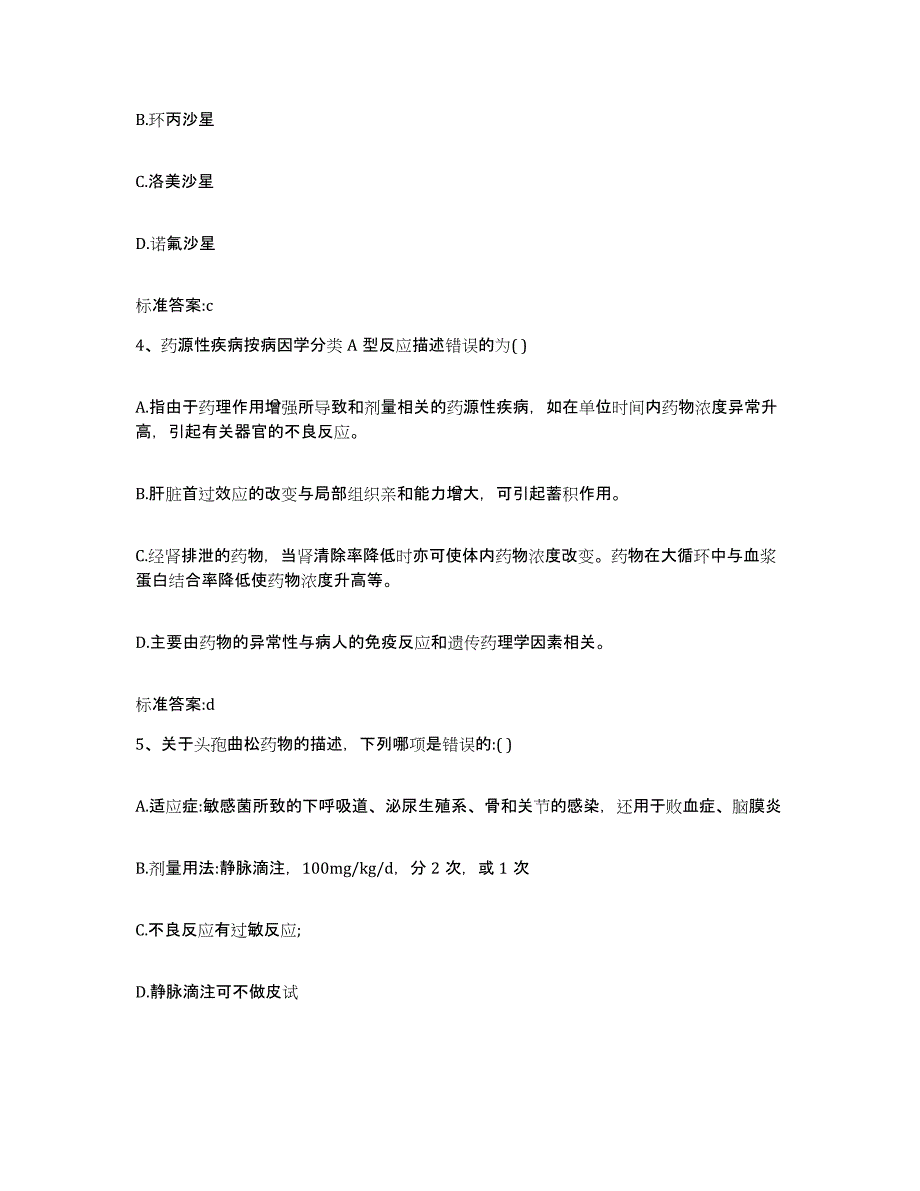 B.环丙沙星

C.洛美沙星

D.诺氟沙星

标准答案:c

4、药源性疾病按病因学分类 A 型反应描述错误的为( )

A.指由于药理作用增强所导致和剂量相关的药源性疾病，如在单位时间内药物浓度异常升高，引起有关器官的不良反应。

B.肝脏首过效应的改变与局部组织亲和能力增大，可引起蓄积作用。

C.经肾排泄的药物，当肾清除率降低时亦可使体内药物浓度改变。药物在大循环中与血浆蛋白结合率降低使药物浓度升高等。

D.主要由药物的异常性与病人的免疫反应和遗传药理学因素相关。

标准答案:d

5、关于头孢曲松药物的描述，下列哪项是错误的:( )

A.适应症:敏感菌所致的下呼吸道、泌尿生殖系、骨和关节的感染，还用于败血症、脑膜炎

B.剂量用法:静脉滴注，100mg/kg/d，分 2 次，或 1 次

C.不良反应有过敏反应;

D.静脉滴注可不做皮试